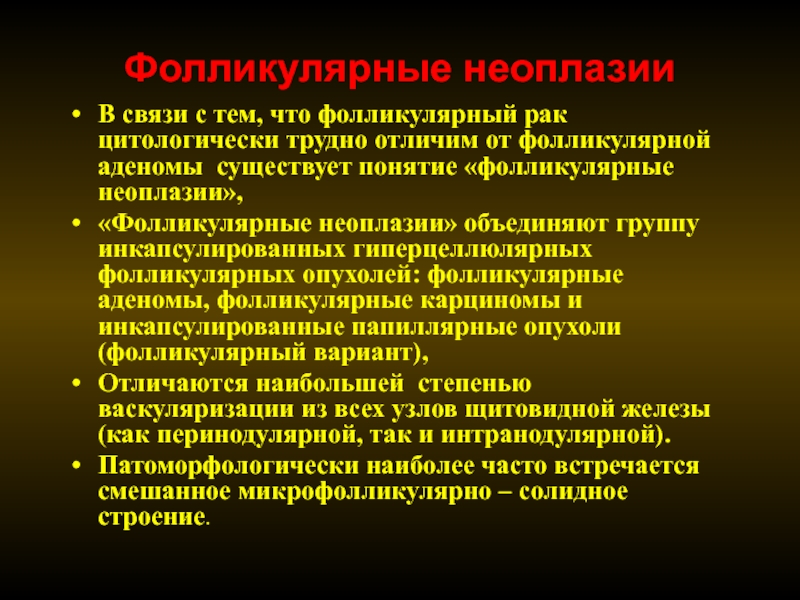 Фолликулярные неоплазии

• В связи с тем, что фолликулярный рак цитологически трудно отличим от фолликулярной аденомы существует понятие «фолликулярные неоплазии»,

• «Фолликулярные неоплазии» объединяют группу инкапсулированных гиперцеллюлярных фолликулярных опухолей: фолликулярные аденомы, фолликулярные карциномы и инкапсулированные папиллярные опухоли (фолликулярный вариант),

• Отличаются наибольшей степенью васкуляризации из всех узлов щитовидной железы (как перинодулярной, так и интранодулярной).

• Патоморфологически наиболее часто встречается смешанное микрофолликулярно – солидное строение.